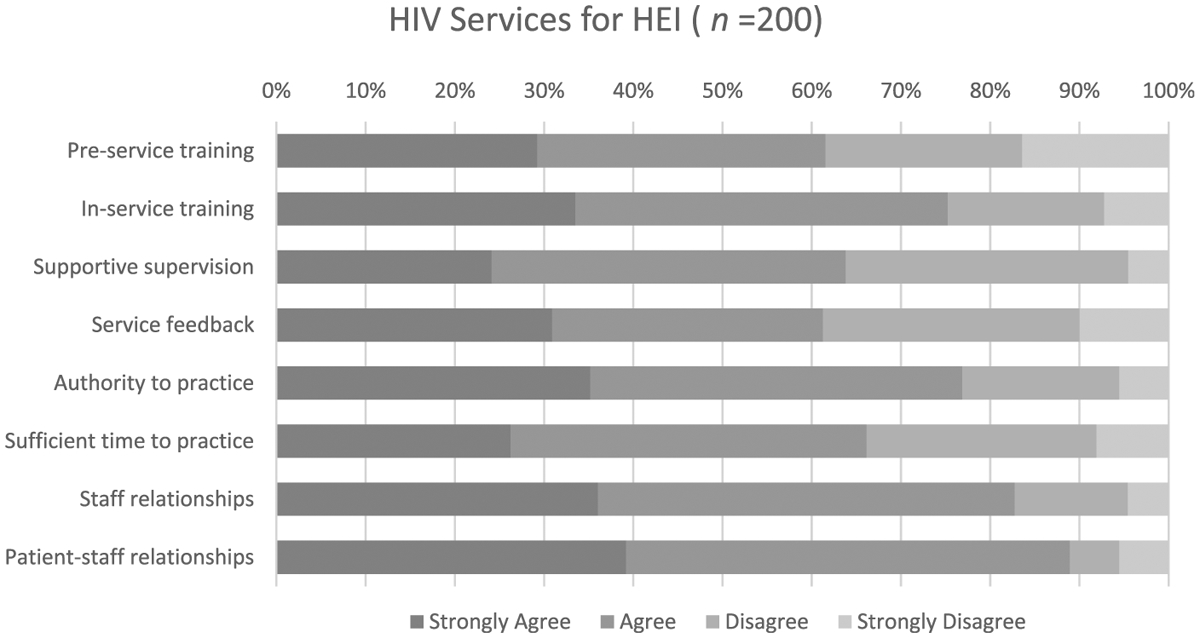 HIV Services for HEI ( $n$ =200)

0% 10% 20% 30% 40% 50% 60% 70% 80% 90% 100%

Pre-service training

In-service training

Supportive supervision

Service feedback

Authority to practice

Sufficient time to practice

Staff relationships

Patient-staff relationships

Strongly Agree Agree Disagree Strongly Disagree